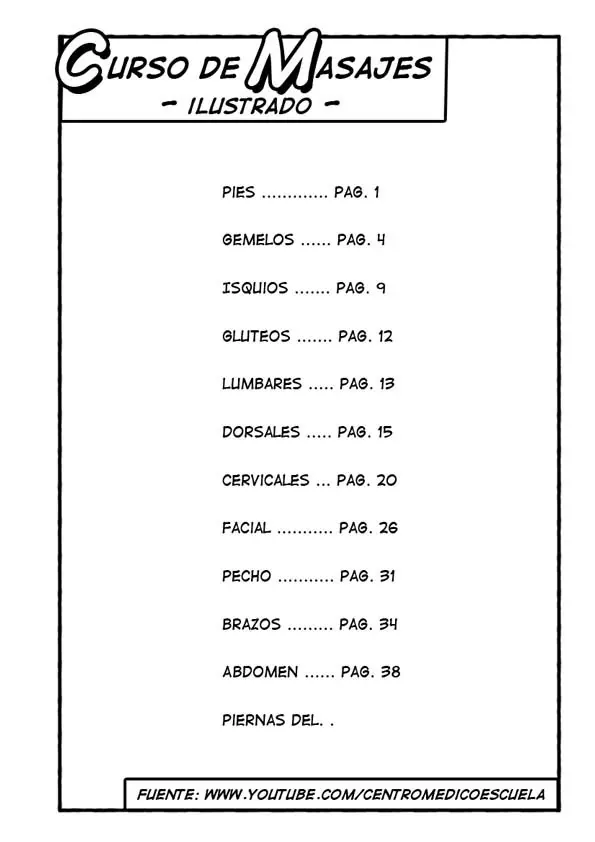 CURSO DE MASAJES
- ILUSTRADO -

PIES PAG. 1

GEMELOS PAG. 4

ISQUIOS PAG. 9

GLUTEOS PAG. 12

LUMBARES PAG. 13

DORSALES PAG. 15

CERVICALES PAG. 20

FACIAL PAG. 26

PECHO PAG. 31

BRAZOS PAG. 34

ABDOMEN PAG. 38

PIERNAS DEL. .

FUENTE: WWW.YOUTUBE.COM/CENTROMEDICOESCUELA